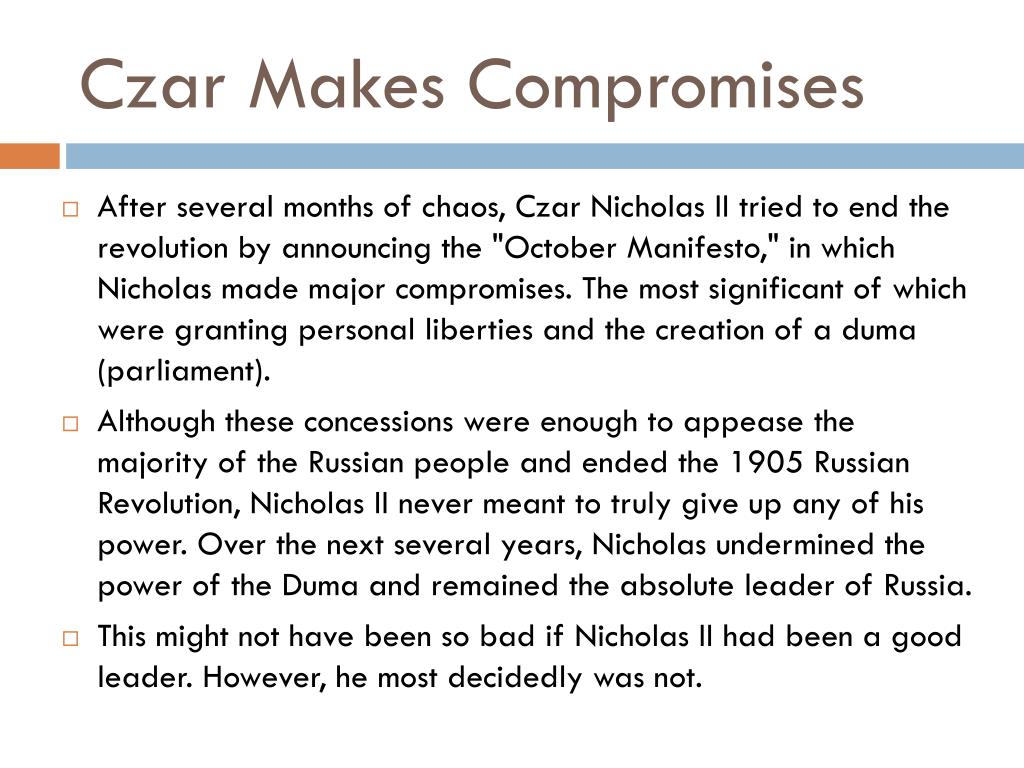 Czar Makes Compromises

After several months of chaos, Czar Nicholas II tried to end the revolution by announcing the "October Manifesto," in which Nicholas made major compromises. The most significant of which were granting personal liberties and the creation of a duma (parliament).

Although these concessions were enough to appease the majority of the Russian people and ended the 1905 Russian Revolution, Nicholas II never meant to truly give up any of his power. Over the next several years, Nicholas undermined the power of the Duma and remained the absolute leader of Russia.

This might not have been so bad if Nicholas II had been a good leader. However, he most decidedly was not.